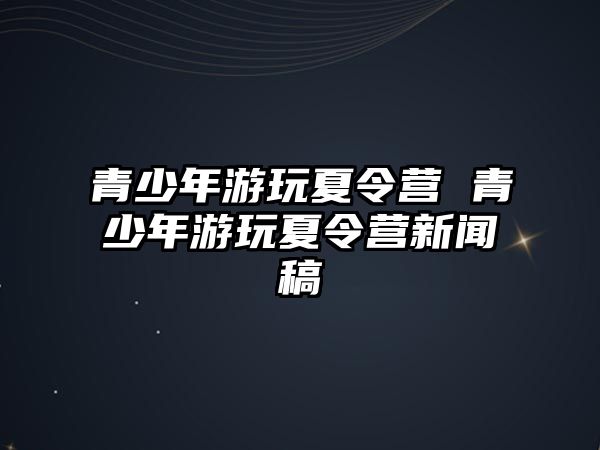 青少年游玩夏令营 青少年游玩夏令营新闻稿